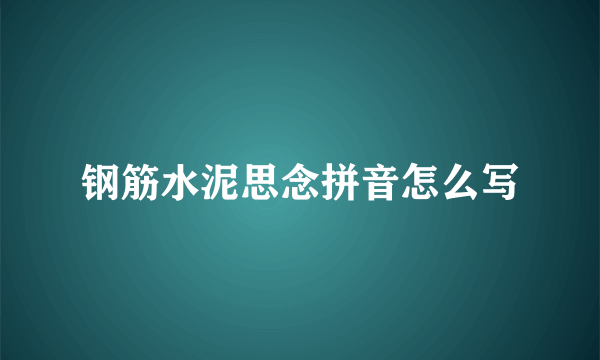 钢筋水泥思念拼音怎么写